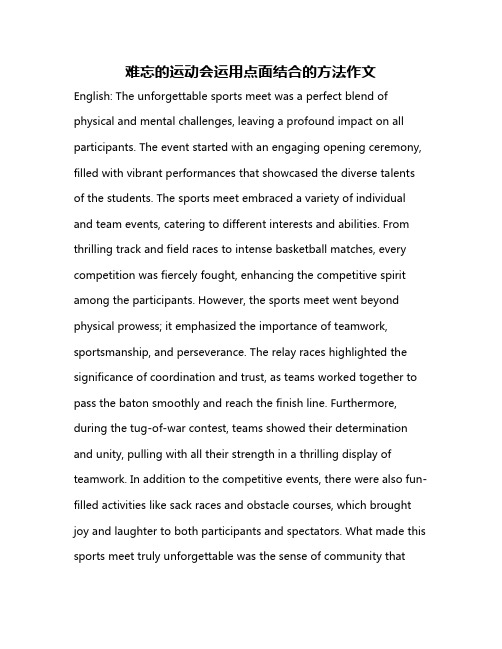 难忘的运动会运用点面结合的方法作文

English: The unforgettable sports meet was a perfect blend of physical and mental challenges, leaving a profound impact on all participants. The event started with an engaging opening ceremony, filled with vibrant performances that showcased the diverse talents of the students. The sports meet embraced a variety of individual and team events, catering to different interests and abilities. From thrilling track and field races to intense basketball matches, every competition was fiercely fought, enhancing the competitive spirit among the participants. However, the sports meet went beyond physical prowess; it emphasized the importance of teamwork, sportsmanship, and perseverance. The relay races highlighted the significance of coordination and trust, as teams worked together to pass the baton smoothly and reach the finish line. Furthermore, during the tug-of-war contest, teams showed their determination and unity, pulling with all their strength in a thrilling display of teamwork. In addition to the competitive events, there were also fun-filled activities like sack races and obstacle courses, which brought joy and laughter to both participants and spectators. What made this sports meet truly unforgettable was the sense of community that